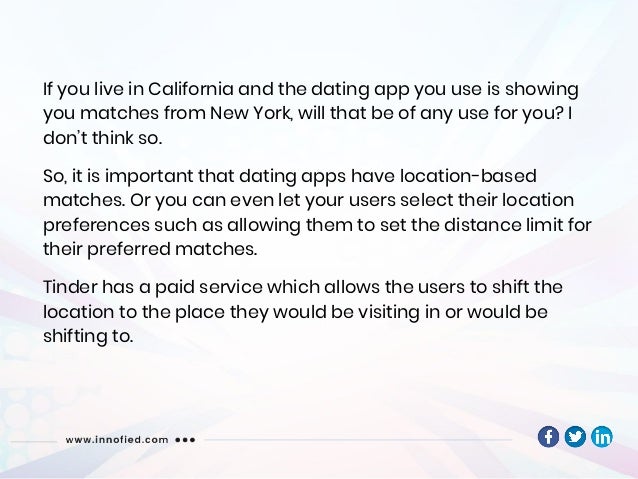 If you live in California and the dating app you use is showing you matches from New York, will that be of any use for you? I don't think so.

So, it is important that dating apps have location-based matches. Or you can even let your users select their location preferences such as allowing them to set the distance limit for their preferred matches.

Tinder has a paid service which allows the users to shift the location to the place they would be visiting in or would be shifting to.

www.innofied.com